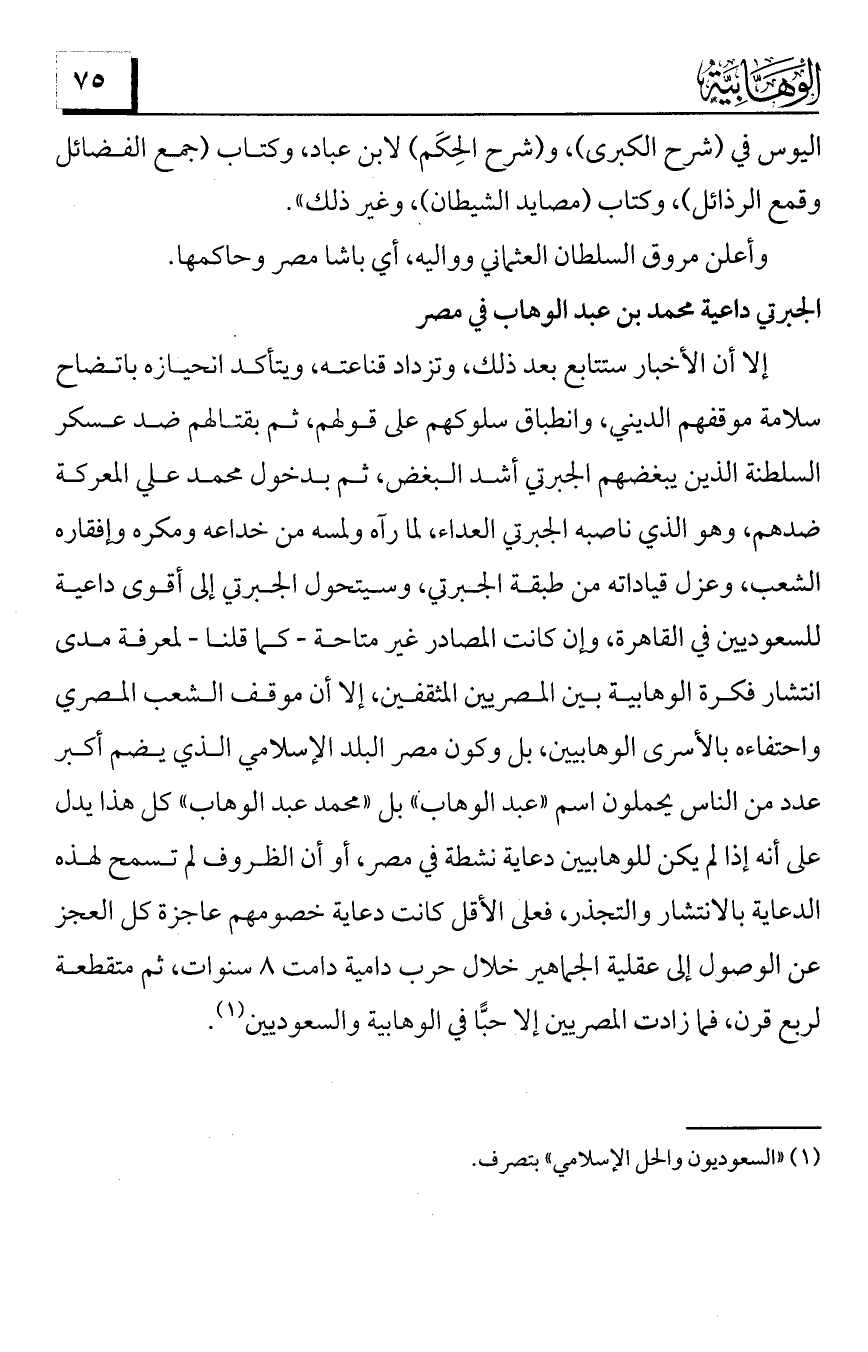 الوهابية ٧٥

اليوس في (شرح الكبرى)، و(شرح الحِكَم) لابن عباد، وكتاب (جمع الفضائل وقمع الرذائل)، وكتاب (مصايد الشيطان)، وغير ذلك».

وأعلن مروق السلطان العثماني وواليه، أي باشا مصر وحاكمها.

الجبرتي داعية محمد بن عبد الوهاب في مصر

إلا أن الأخبار ستتابع بعد ذلك، وتزداد قناعته، ويتأكد انحيازه باتضاح سلامة موقفهم الديني، وانطباق سلوكهم على قولهم، ثم بقتالهم ضد عسكر السلطنة الذين يبغضهم الجبرتي أشد البغض، ثم بدخول محمد علي المعركة ضدهم، وهو الذي ناصبه الجبرتي العداء، لما رآه ولمسه من خداعه ومكره وإفقاره الشعب، وعزل قياداته من طبقة الجبرتي، وسيتحول الجبرتي إلى أقوى داعية للسعوديين في القاهرة، وإن كانت المصادر غير متاحة - كما قلنا - لمعرفة مدى انتشار فكرة الوهابية بين المصريين المثقفين، إلا أن موقف الشعب المصري واحتفاءه بالأسرى الوهابيين، بل وكون مصر البلد الإسلامي الذي يضم أكبر عدد من الناس يحملون اسم «عبد الوهاب» بل «محمد عبد الوهاب» كل هذا يدل على أنه إذا لم يكن للوهابيين دعاية نشطة في مصر، أو أن الظروف لم تسمح لهذه الدعاية بالانتشار والتجذر، فعلى الأقل كانت دعاية خصومهم عاجزة كل العجز عن الوصول إلى عقلية الجماهير خلال حرب دامية دامت ٨ سنوات، ثم متقطعة لربع قرن، فما زادت المصريين إلا حبًّا في الوهابية والسعوديين$^{(١)}$.

(١) «السعوديون والحل الإسلامي» بتصرف.